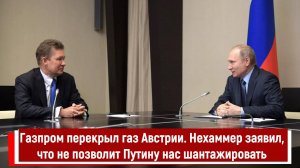 Газпром перекрыл газ Австрии. Нехаммер заявил, что не позволит Путину нас шантажировать